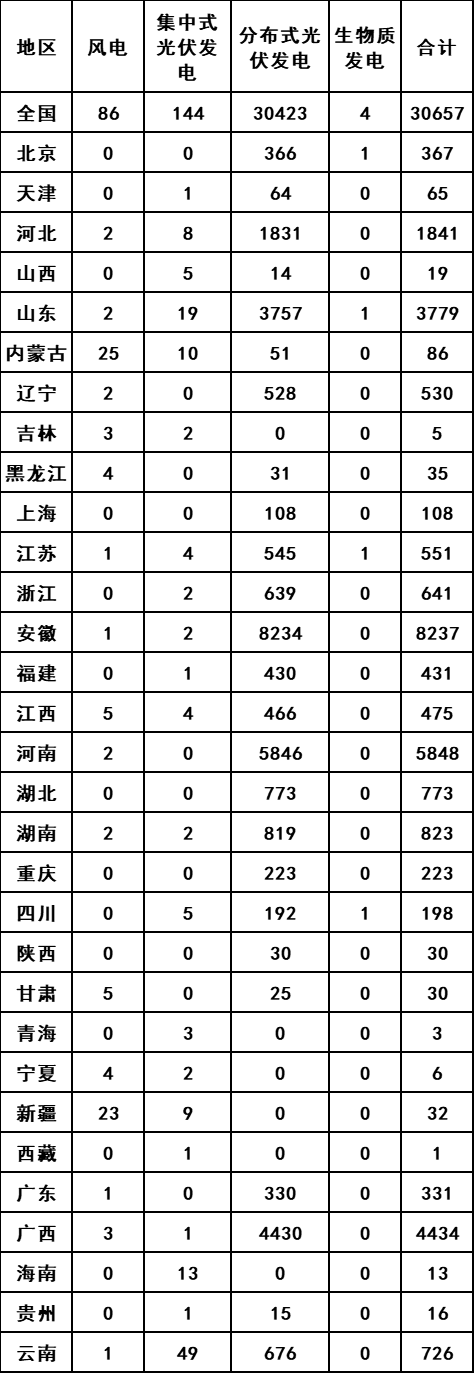 | 地区 | 风电 | 集中式光伏发电 | 分布式光伏发电 | 生物质发电 | 合计 |
|---|---|---|---|---|---|
| 全国 | 86 | 144 | 30423 | 4 | 30657 |
| 北京 | 0 | 0 | 366 | 1 | 367 |
| 天津 | 0 | 1 | 64 | 0 | 65 |
| 河北 | 2 | 8 | 1831 | 0 | 1841 |
| 山西 | 0 | 5 | 14 | 0 | 19 |
| 山东 | 2 | 19 | 3757 | 1 | 3779 |
| 内蒙古 | 25 | 10 | 51 | 0 | 86 |
| 辽宁 | 2 | 0 | 528 | 0 | 530 |
| 吉林 | 3 | 2 | 0 | 0 | 5 |
| 黑龙江 | 4 | 0 | 31 | 0 | 35 |
| 上海 | 0 | 0 | 108 | 0 | 108 |
| 江苏 | 1 | 4 | 545 | 1 | 551 |
| 浙江 | 0 | 2 | 639 | 0 | 641 |
| 安徽 | 1 | 2 | 8234 | 0 | 8237 |
| 福建 | 0 | 1 | 430 | 0 | 431 |
| 江西 | 5 | 4 | 466 | 0 | 475 |
| 河南 | 2 | 0 | 5846 | 0 | 5848 |
| 湖北 | 0 | 0 | 773 | 0 | 773 |
| 湖南 | 2 | 2 | 819 | 0 | 823 |
| 重庆 | 0 | 0 | 223 | 0 | 223 |
| 四川 | 0 | 5 | 192 | 1 | 198 |
| 陕西 | 0 | 0 | 30 | 0 | 30 |
| 甘肃 | 5 | 0 | 25 | 0 | 30 |
| 青海 | 0 | 3 | 0 | 0 | 3 |
| 宁夏 | 4 | 2 | 0 | 0 | 6 |
| 新疆 | 23 | 9 | 0 | 0 | 32 |
| 西藏 | 0 | 1 | 0 | 0 | 1 |
| 广东 | 1 | 0 | 330 | 0 | 331 |
| 广西 | 3 | 1 | 4430 | 0 | 4434 |
| 海南 | 0 | 13 | 0 | 0 | 13 |
| 贵州 | 0 | 1 | 15 | 0 | 16 |
| 云南 | 1 | 49 | 676 | 0 | 726 |